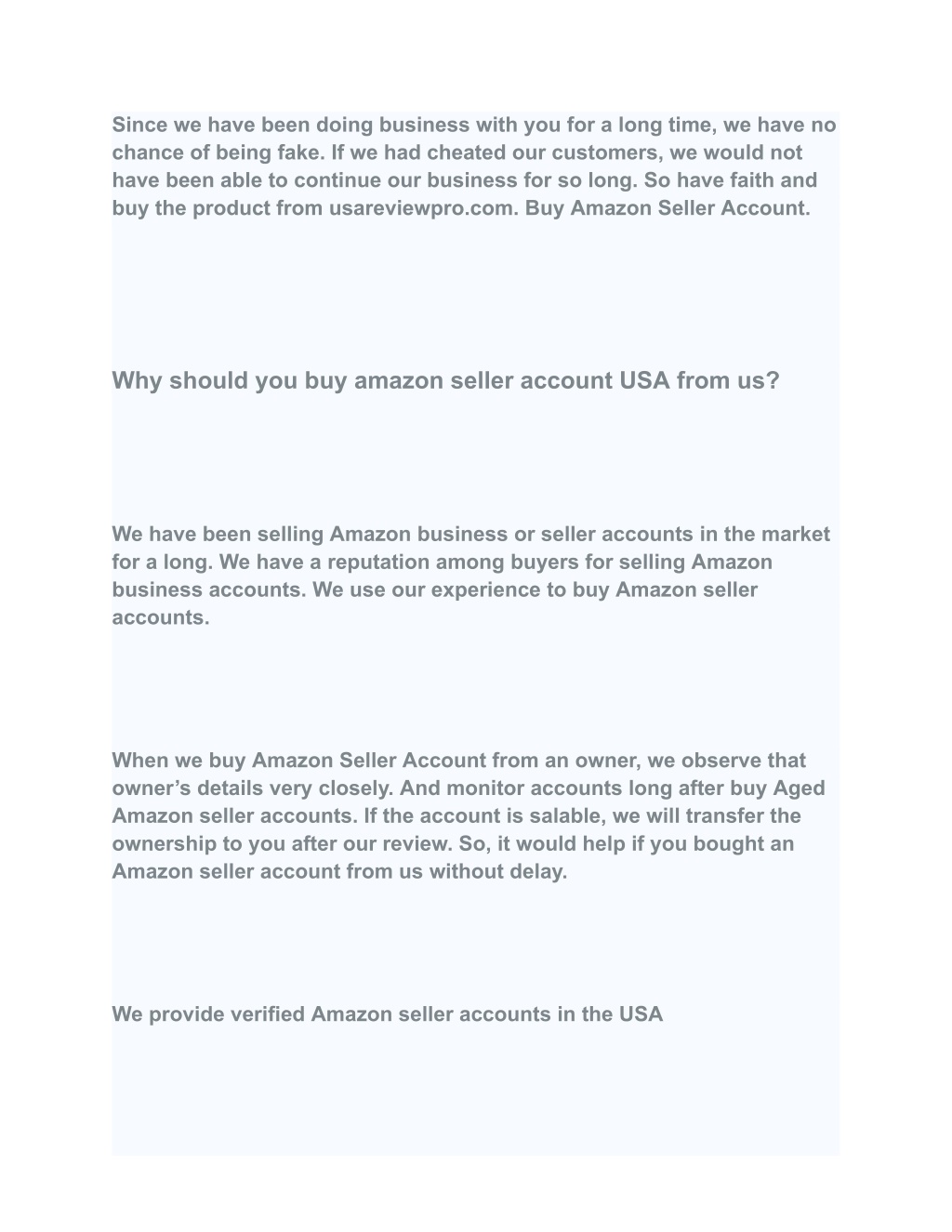 Since we have been doing business with you for a long time, we have no chance of being fake. If we had cheated our customers, we would not have been able to continue our business for so long. So have faith and buy the product from usareviewpro.com. Buy Amazon Seller Account.

Why should you buy amazon seller account USA from us?

We have been selling Amazon business or seller accounts in the market for a long. We have a reputation among buyers for selling Amazon business accounts. We use our experience to buy Amazon seller accounts.

When we buy Amazon Seller Account from an owner, we observe that owner’s details very closely. And monitor accounts long after buy Aged Amazon seller accounts. If the account is salable, we will transfer the ownership to you after our review. So, it would help if you bought an Amazon seller account from us without delay.

We provide verified Amazon seller accounts in the USA